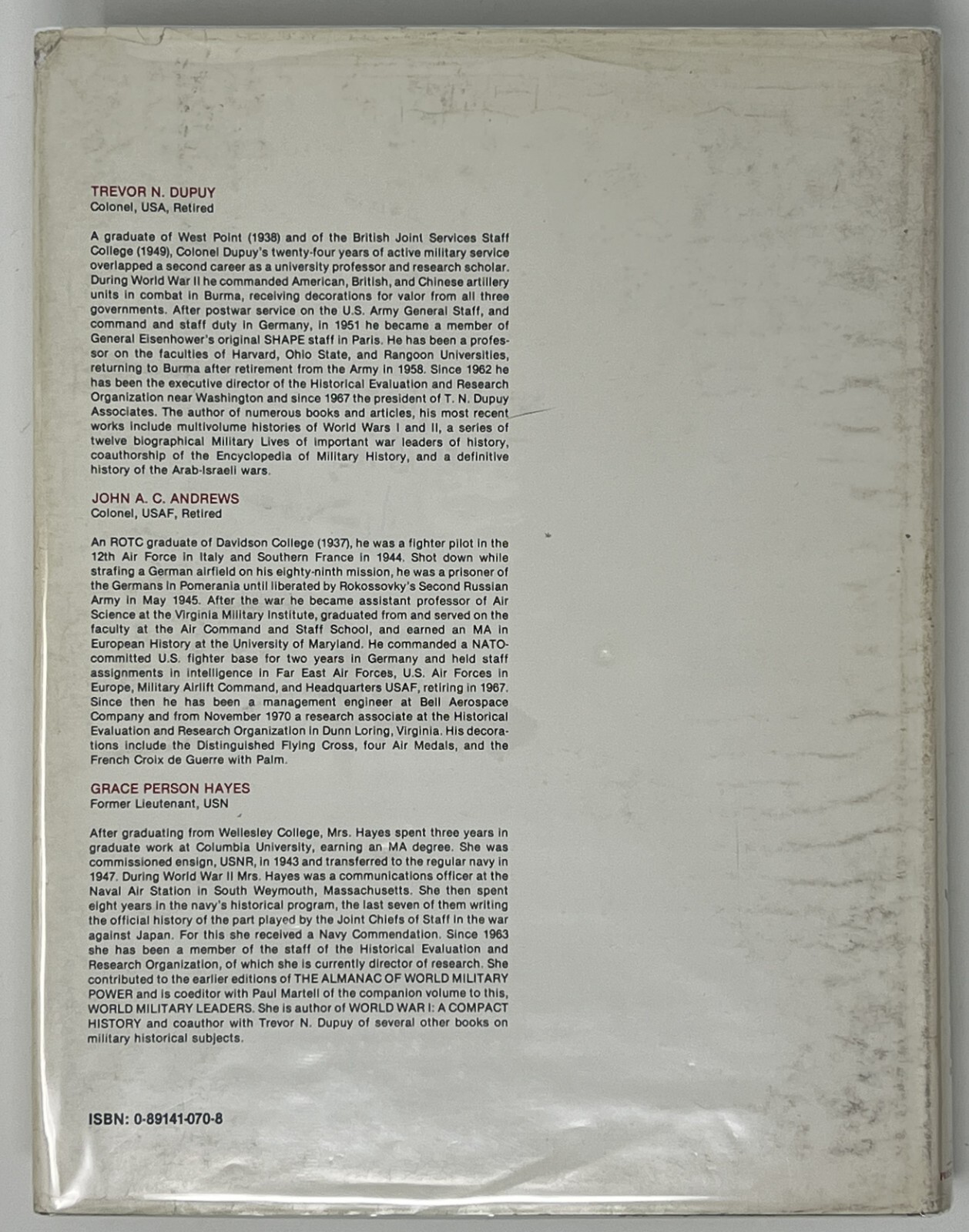 TREVOR N. DUPUY
Colonel, USA, Retired

A graduate of West Point (1938) and of the British Joint Services Staff College (1949), Colonel Dupuy's twenty-four years of active military service overlapped a second career as a university professor and research scholar. During World War II he commanded American, British, and Chinese artillery units in combat in Burma, receiving decorations for valor from all three governments. After postwar service on the U.S. Army General Staff, and command and staff duty in Germany, in 1951 he became a member of General Eisenhower's original SHAPE staff in Paris. He has been a professor on the faculties of Harvard, Ohio State, and Rangoon Universities, returning to Burma after retirement from the Army in 1958. Since 1962 he has been the executive director of the Historical Evaluation and Research Organization near Washington and since 1967 the president of T. N. Dupuy Associates. The author of numerous books and articles, his most recent works include multivolume histories of World Wars I and II, a series of twelve biographical Military Lives of important war leaders of history, coauthorship of the Encyclopedia of Military History, and a definitive history of the Arab-Israeli wars.

JOHN A. C. ANDREWS
Colonel, USAF, Retired

An ROTC graduate of Davidson College (1937), he was a fighter pilot in the 12th Air Force in Italy and Southern France in 1944. Shot down while strafing a German airfield on his eighty-ninth mission, he was a prisoner of the Germans in Pomerania until liberated by Rokossovky's Second Russian Army in May 1945. After the war he became assistant professor of Air Science at the Virginia Military Institute, graduated from and served on the faculty at the Air Command and Staff School, and earned an MA in European History at the University of Maryland. He commanded a NATO-committed U.S. fighter base for two years in Germany and held staff assignments in intelligence in Far East Air Forces, U.S. Air Forces in Europe, Military Airlift Command, and Headquarters USAF, retiring in 1967. Since then he has been a management engineer at Bell Aerospace Company and from November 1970 a research associate at the Historical Evaluation and Research Organization in Dunn Loring, Virginia. His decorations include the Distinguished Flying Cross, four Air Medals, and the French Croix de Guerre with Palm.

GRACE PERSON HAYES
Former Lieutenant, USN

After graduating from Wellesley College, Mrs. Hayes spent three years in graduate work at Columbia University, earning an MA degree. She was commissioned ensign, USNR, in 1943 and transferred to the regular navy in 1947. During World War II Mrs. Hayes was a communications officer at the Naval Air Station in South Weymouth, Massachusetts. She then spent eight years in the navy's historical program, the last seven of them writing the official history of the part played by the Joint Chiefs of Staff in the war against Japan. For this she received a Navy Commendation. Since 1963 she has been a member of the staff of the Historical Evaluation and Research Organization, of which she is currently director of research. She contributed to the earlier editions of THE ALMANAC OF WORLD MILITARY POWER and is coeditor with Paul Martell of the companion volume to this, WORLD MILITARY LEADERS. She is author of WORLD WAR I: A COMPACT HISTORY and coauthor with Trevor N. Dupuy of several other books on military historical subjects.

ISBN: 0-89141-070-8